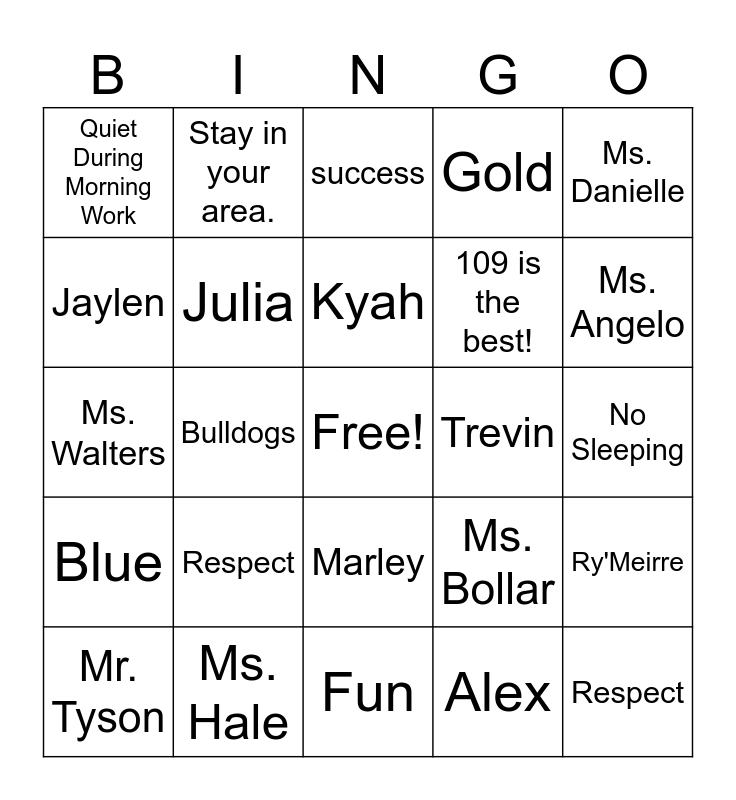 | B | I | N | G | O |
|---|---|---|---|---|
| Quiet During Morning Work | Stay in your area. | success | Gold | Ms. Danielle |
| Jaylen | Julia | Kyah | 109 is the best! | Ms. Angelo |
| Ms. Walters | Bulldogs | Free! | Trevin | No Sleeping |
| Blue | Respect | Marley | Ms. Bollar | Ry'Meirre |
| Mr. Tyson | Ms. Hale | Fun | Alex | Respect |